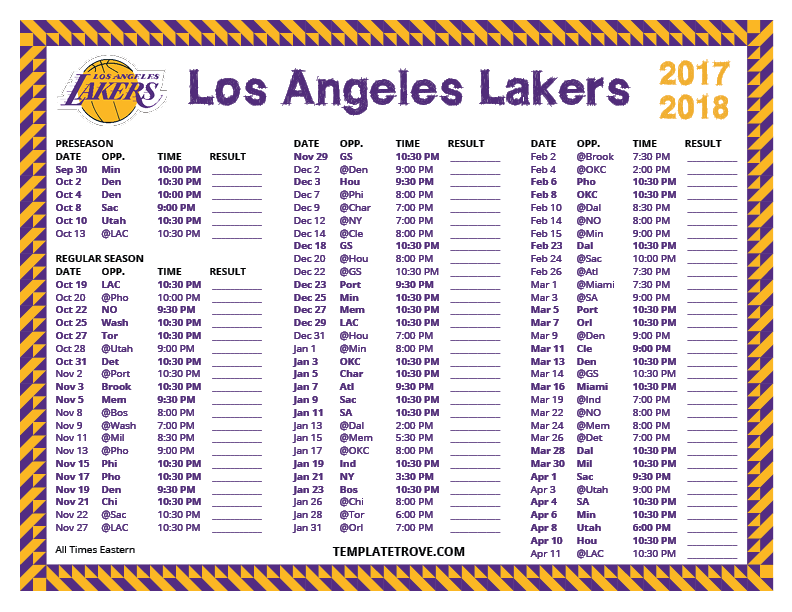 LOS ANGELES LAKERS

Los Angeles Lakers

2017
2018

PRESEASON

| DATE | OPP. | TIME | RESULT |
|---|---|---|---|
| Sep 30 | Min | 10:00 PM | ____ |
| Oct 2 | Den | 10:30 PM | ____ |
| Oct 4 | Den | 10:00 PM | ____ |
| Oct 8 | Sac | 9:00 PM | ____ |
| Oct 10 | Utah | 10:30 PM | ____ |
| Oct 13 | @LAC | 10:30 PM | ____ |

REGULAR SEASON

| DATE | OPP. | TIME | RESULT |
|---|---|---|---|
| Oct 19 | LAC | 10:30 PM | ____ |
| Oct 20 | @Pho | 10:00 PM | ____ |
| Oct 22 | NO | 9:30 PM | ____ |
| Oct 25 | Wash | 10:30 PM | ____ |
| Oct 27 | Tor | 10:30 PM | ____ |
| Oct 28 | @Utah | 9:00 PM | ____ |
| Oct 31 | Det | 10:30 PM | ____ |
| Nov 2 | @Port | 10:30 PM | ____ |
| Nov 3 | Brook | 10:30 PM | ____ |
| Nov 5 | Mem | 9:30 PM | ____ |
| Nov 8 | @Bos | 8:00 PM | ____ |
| Nov 9 | @Wash | 7:00 PM | ____ |
| Nov 11 | @Mil | 8:30 PM | ____ |
| Nov 13 | @Pho | 9:00 PM | ____ |
| Nov 15 | Phi | 10:30 PM | ____ |
| Nov 17 | Pho | 10:30 PM | ____ |
| Nov 19 | Den | 9:30 PM | ____ |
| Nov 21 | Chi | 10:30 PM | ____ |
| Nov 22 | @Sac | 10:30 PM | ____ |
| Nov 27 | @LAC | 10:30 PM | ____ |

All Times Eastern

| DATE | OPP. | TIME | RESULT |
|---|---|---|---|
| Nov 29 | GS | 10:30 PM | ____ |
| Dec 2 | @Den | 9:00 PM | ____ |
| Dec 3 | Hou | 9:30 PM | ____ |
| Dec 7 | @Phi | 8:00 PM | ____ |
| Dec 9 | @Char | 7:00 PM | ____ |
| Dec 12 | @NY | 7:00 PM | ____ |
| Dec 14 | @Cle | 8:00 PM | ____ |
| Dec 18 | GS | 10:30 PM | ____ |
| Dec 20 | @Hou | 8:00 PM | ____ |
| Dec 22 | @GS | 10:30 PM | ____ |
| Dec 23 | Port | 9:30 PM | ____ |
| Dec 25 | Min | 10:30 PM | ____ |
| Dec 27 | Mem | 10:30 PM | ____ |
| Dec 29 | LAC | 10:30 PM | ____ |
| Dec 31 | @Hou | 7:00 PM | ____ |
| Jan 1 | @Min | 8:00 PM | ____ |
| Jan 3 | OKC | 10:30 PM | ____ |
| Jan 5 | Char | 10:30 PM | ____ |
| Jan 7 | Atl | 9:30 PM | ____ |
| Jan 9 | Sac | 10:30 PM | ____ |
| Jan 11 | SA | 10:30 PM | ____ |
| Jan 13 | @Dal | 2:00 PM | ____ |
| Jan 15 | @Mem | 5:30 PM | ____ |
| Jan 17 | @OKC | 8:00 PM | ____ |
| Jan 19 | Ind | 10:30 PM | ____ |
| Jan 21 | NY | 3:30 PM | ____ |
| Jan 23 | Bos | 10:30 PM | ____ |
| Jan 26 | @Chi | 8:00 PM | ____ |
| Jan 28 | @Tor | 6:00 PM | ____ |
| Jan 31 | @Orl | 7:00 PM | ____ |

TEMPLATETROVE.COM

| DATE | OPP. | TIME | RESULT |
|---|---|---|---|
| Feb 2 | @Brook | 7:30 PM | ____ |
| Feb 4 | @OKC | 2:00 PM | ____ |
| Feb 6 | Pho | 10:30 PM | ____ |
| Feb 8 | OKC | 10:30 PM | ____ |
| Feb 10 | @Dal | 8:30 PM | ____ |
| Feb 14 | @NO | 8:00 PM | ____ |
| Feb 15 | @Min | 9:00 PM | ____ |
| Feb 23 | Dal | 10:30 PM | ____ |
| Feb 24 | @Sac | 10:00 PM | ____ |
| Feb 26 | @Atl | 7:30 PM | ____ |
| Mar 1 | @Miami | 7:30 PM | ____ |
| Mar 3 | @SA | 9:00 PM | ____ |
| Mar 5 | Port | 10:30 PM | ____ |
| Mar 7 | Orl | 10:30 PM | ____ |
| Mar 9 | @Den | 9:00 PM | ____ |
| Mar 11 | Cle | 9:00 PM | ____ |
| Mar 13 | Den | 10:30 PM | ____ |
| Mar 14 | @GS | 10:30 PM | ____ |
| Mar 16 | Miami | 10:30 PM | ____ |
| Mar 19 | @Ind | 7:00 PM | ____ |
| Mar 22 | @NO | 8:00 PM | ____ |
| Mar 24 | @Mem | 8:00 PM | ____ |
| Mar 26 | @Det | 7:00 PM | ____ |
| Mar 28 | Dal | 10:30 PM | ____ |
| Mar 30 | Mil | 10:30 PM | ____ |
| Apr 1 | Sac | 9:30 PM | ____ |
| Apr 3 | @Utah | 9:00 PM | ____ |
| Apr 4 | SA | 10:30 PM | ____ |
| Apr 6 | Min | 10:30 PM | ____ |
| Apr 8 | Utah | 6:00 PM | ____ |
| Apr 10 | Hou | 10:30 PM | ____ |
| Apr 11 | @LAC | 10:30 PM | ____ |